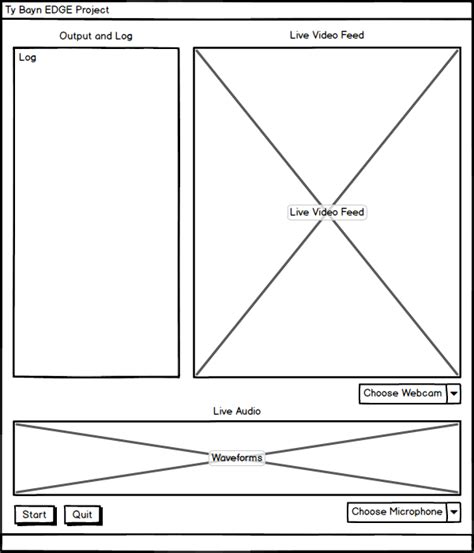 Ty Bayn EDGE Project

Output and Log

Log

Live Video Feed

Live Video Feed

Choose Webcam

Live Audio

Waveforms

Start

Quit

Choose Microphone